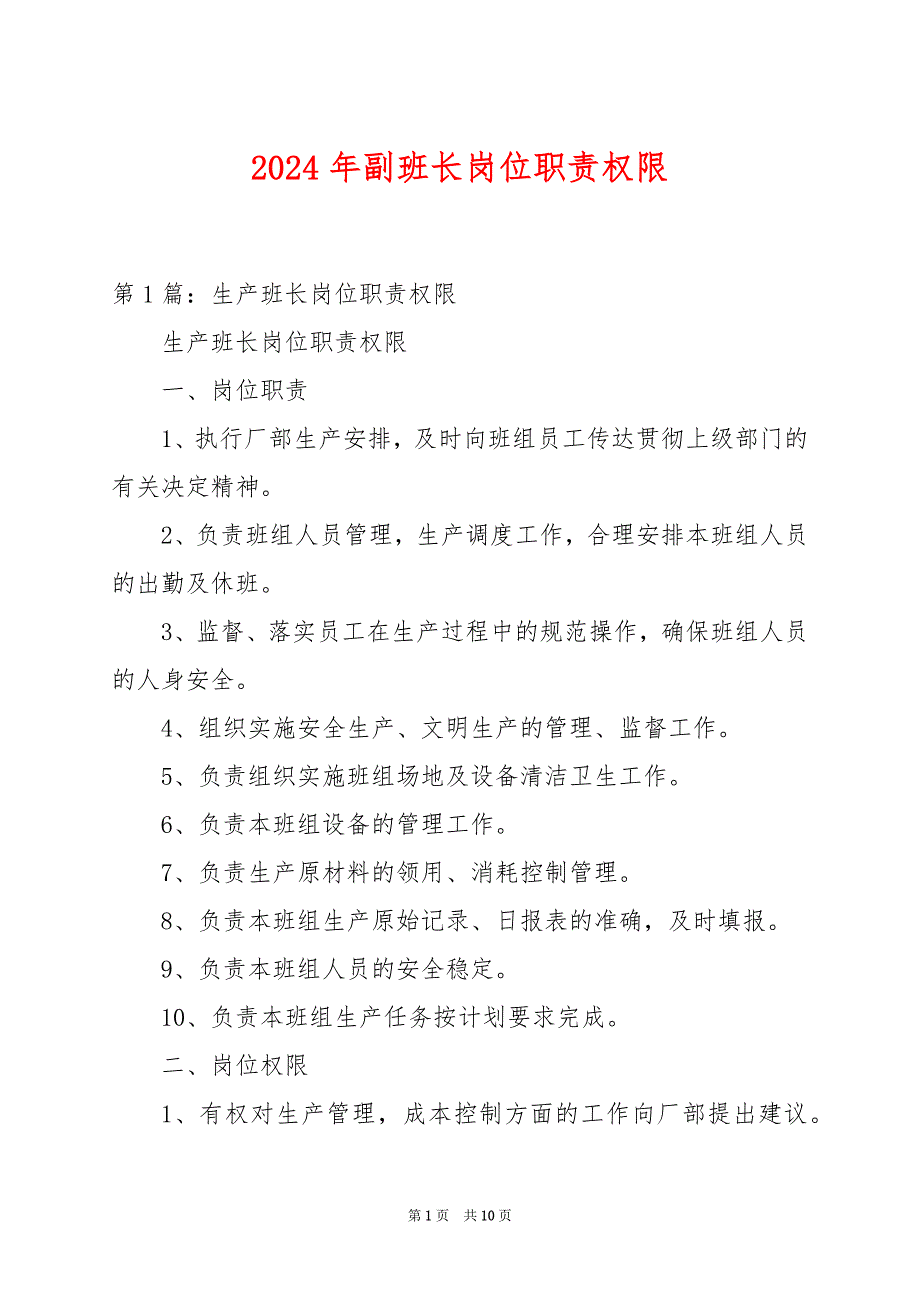 2024 年副班长岗位职责权限

第 1 篇：生产班长岗位职责权限

生产班长岗位职责权限

一、岗位职责

1、执行厂部生产安排，及时向班组员工传达贯彻上级部门的有关决定精神。

2、负责班组人员管理，生产调度工作，合理安排本班组人员的出勤及休班。

3、监督、落实员工在生产过程中的规范操作，确保班组人员的人身安全。

4、组织实施安全生产、文明生产的管理、监督工作。

5、负责组织实施班组场地及设备清洁卫生工作。

6、负责本班组设备的管理工作。

7、负责生产原材料的领用、消耗控制管理。

8、负责本班组生产原始记录、日报表的准确，及时填报。

9、负责本班组人员的安全稳定。

10、负责本班组生产任务按计划要求完成。

二、岗位权限

1、有权对生产管理，成本控制方面的工作向厂部提出建议。

第 1 页 共 10 页